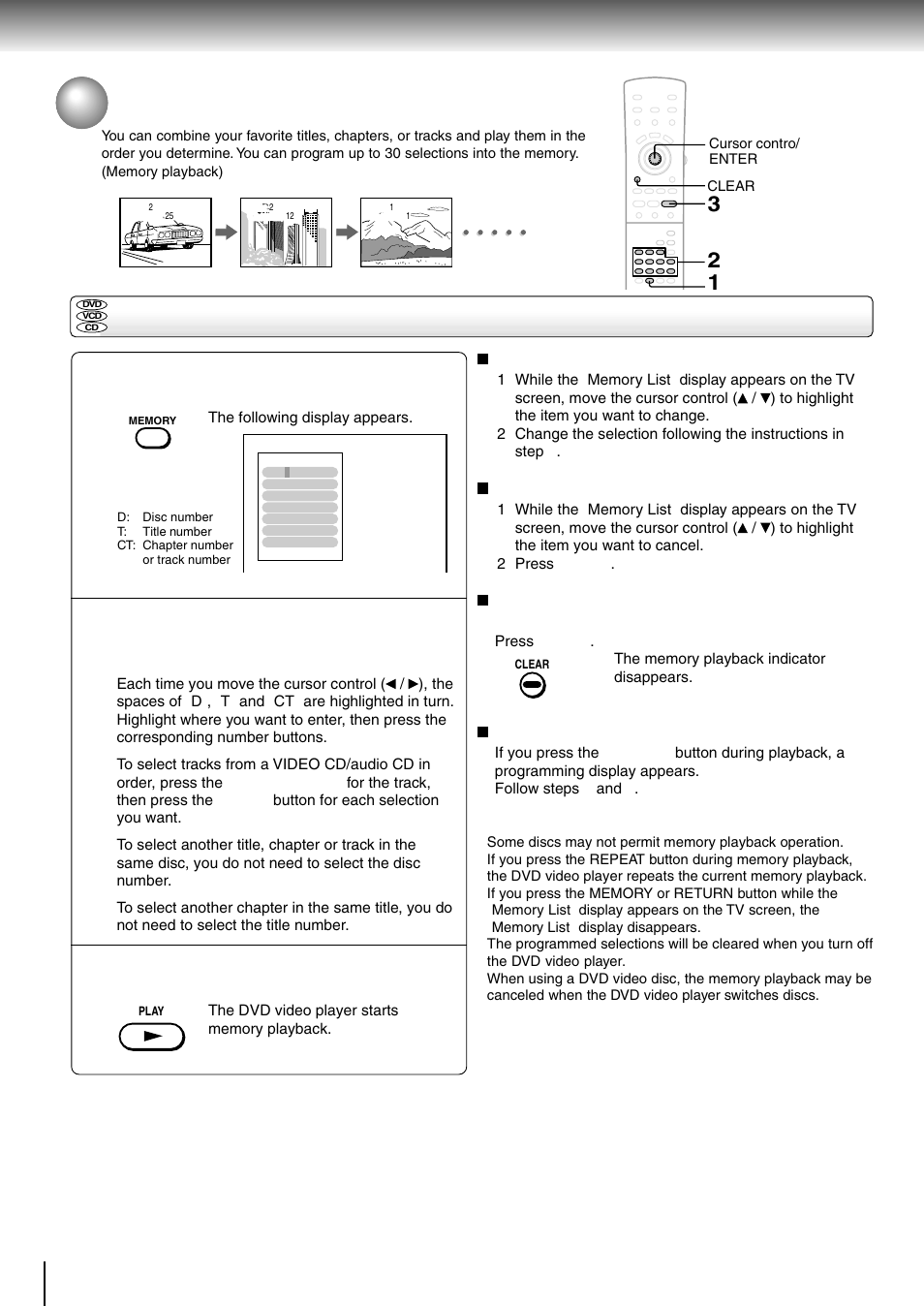 You can combine your favorite titles, chapters, or tracks and play them in the order you determine. You can program up to 30 selections into the memory. (Memory playback)

2
25

2
12

1
1

Cursor contro/ ENTER

CLEAR

3

2

1

DVD
VCD
CD

MEMORY

The following display appears.

D: Disc number
T: Title number
CT: Chapter number or track number

Each time you move the cursor control (◄ / ►), the spaces of D , T and CT are highlighted in turn. Highlight where you want to enter, then press the corresponding number buttons.

To select tracks from a VIDEO CD/audio CD in order, press the for the track, then press the button for each selection you want.

To select another title, chapter or track in the same disc, you do not need to select the disc number.

To select another chapter in the same title, you do not need to select the title number.

PLAY

The DVD video player starts memory playback.

1 While the Memory List display appears on the TV screen, move the cursor control (▲ / ▼) to highlight the item you want to change.
2 Change the selection following the instructions in step .

1 While the Memory List display appears on the TV screen, move the cursor control (▲ / ▼) to highlight the item you want to cancel.
2 Press .

Press .

CLEAR

The memory playback indicator disappears.

If you press the button during playback, a programming display appears.
Follow steps and .

Some discs may not permit memory playback operation.
If you press the REPEAT button during memory playback, the DVD video player repeats the current memory playback.
If you press the MEMORY or RETURN button while the Memory List display appears on the TV screen, the Memory List display disappears.
The programmed selections will be cleared when you turn off the DVD video player.
When using a DVD video disc, the memory playback may be canceled when the DVD video player switches discs.